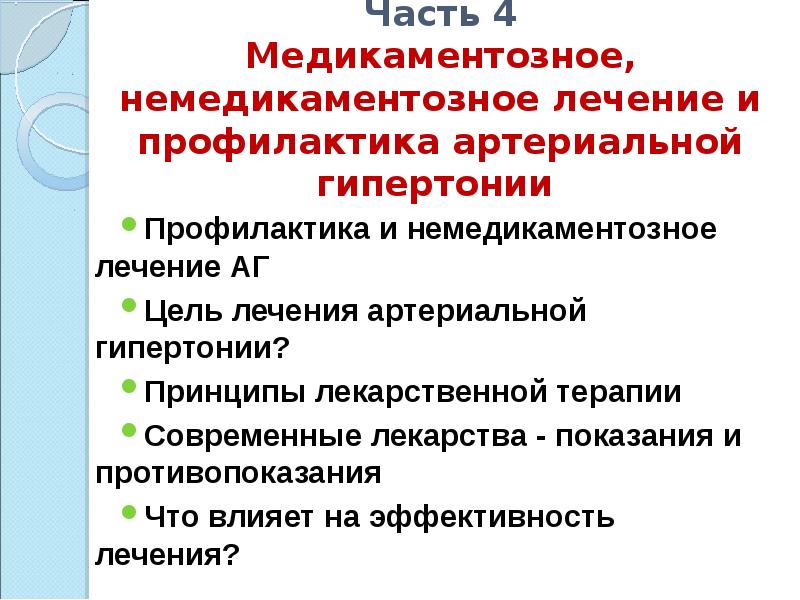 Часть 4
Медикаментозное, немедикаментозное лечение и профилактика артериальной гипертонии

• Профилактика и немедикаментозное лечение АГ
• Цель лечения артериальной гипертонии?
• Принципы лекарственной терапии
• Современные лекарства - показания и противопоказания
• Что влияет на эффективность лечения?